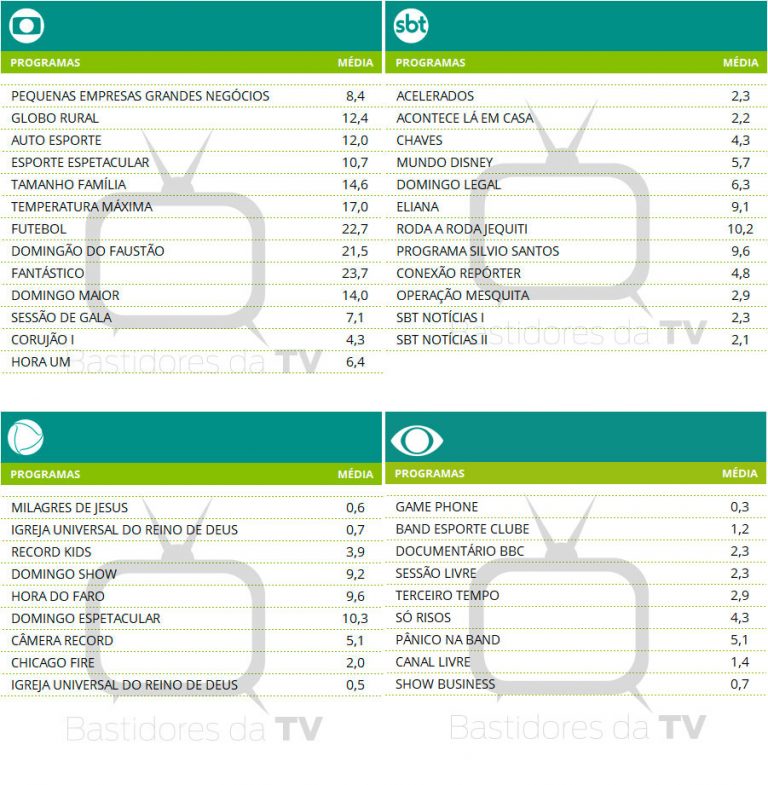 | PROGRAMAS | MÉDIA |
|---|---|
| PEQUENAS EMPRESAS GRANDES NEGÓCIOS | 8,4 |
| GLOBO RURAL | 12,4 |
| AUTO ESPORTE | 12,0 |
| ESPORTE ESPETACULAR | 10,7 |
| TAMANHO FAMÍLIA | 14,6 |
| TEMPERATURA MÁXIMA | 17,0 |
| FUTEBOL | 22,7 |
| DOMINGÃO DO FAUSTÃO | 21,5 |
| FANTÁSTICO | 23,7 |
| DOMINGO MAIOR | 14,0 |
| SESSÃO DE GALA | 7,1 |
| CORUJÃO I | 4,3 |
| HORA UM | 6,4 |

Bastidores da TV

sbt

| PROGRAMAS | MÉDIA |
|---|---|
| ACELERADOS | 2,3 |
| ACONTECE LÁ EM CASA | 2,2 |
| CHAVES | 4,3 |
| MUNDO DISNEY | 5,7 |
| DOMINGO LEGAL | 6,3 |
| ELIANA | 9,1 |
| RODA A RODA JEQUITI | 10,2 |
| PROGRAMA SILVIO SANTOS | 9,6 |
| CONEXÃO REPÓRTER | 4,8 |
| OPERAÇÃO MESQUITA | 2,9 |
| SBT NOTÍCIAS I | 2,3 |
| SBT NOTÍCIAS II | 2,1 |

Bastidores da TV

| PROGRAMAS | MÉDIA |
|---|---|
| MILAGRES DE JESUS | 0,6 |
| IGREJA UNIVERSAL DO REINO DE DEUS | 0,7 |
| RECORD KIDS | 3,9 |
| DOMINGO SHOW | 9,2 |
| HORA DO FARO | 9,6 |
| DOMINGO ESPETACULAR | 10,3 |
| CÂMERA RECORD | 5,1 |
| CHICAGO FIRE | 2,0 |
| IGREJA UNIVERSAL DO REINO DE DEUS | 0,5 |

Bastidores da TV

| PROGRAMAS | MÉDIA |
|---|---|
| GAME PHONE | 0,3 |
| BAND ESPORTE CLUBE | 1,2 |
| DOCUMENTÁRIO BBC | 2,3 |
| SESSÃO LIVRE | 2,3 |
| TERCEIRO TEMPO | 2,9 |
| SÓ RISOS | 4,3 |
| PÂNICO NA BAND | 5,1 |
| CANAL LIVRE | 1,4 |
| SHOW BUSINESS | 0,7 |

Bastidores da TV